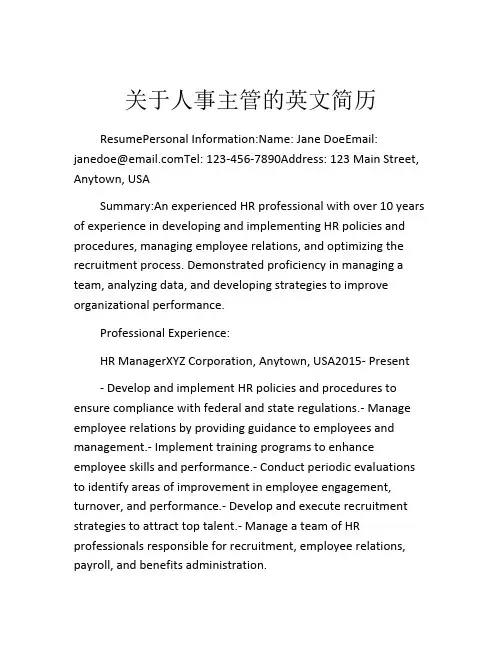 关于人事主管的英文简历

ResumePersonal Information:Name: Jane DoeEmail: janedoe@email.comTel: 123-456-7890Address: 123 Main Street, Anytown, USA

Summary:An experienced HR professional with over 10 years of experience in developing and implementing HR policies and procedures, managing employee relations, and optimizing the recruitment process. Demonstrated proficiency in managing a team, analyzing data, and developing strategies to improve organizational performance.

Professional Experience:

HR ManagerXYZ Corporation, Anytown, USA2015- Present

- Develop and implement HR policies and procedures to ensure compliance with federal and state regulations.- Manage employee relations by providing guidance to employees and management.- Implement training programs to enhance employee skills and performance.- Conduct periodic evaluations to identify areas of improvement in employee engagement, turnover, and performance.- Develop and execute recruitment strategies to attract top talent.- Manage a team of HR professionals responsible for recruitment, employee relations, payroll, and benefits administration.